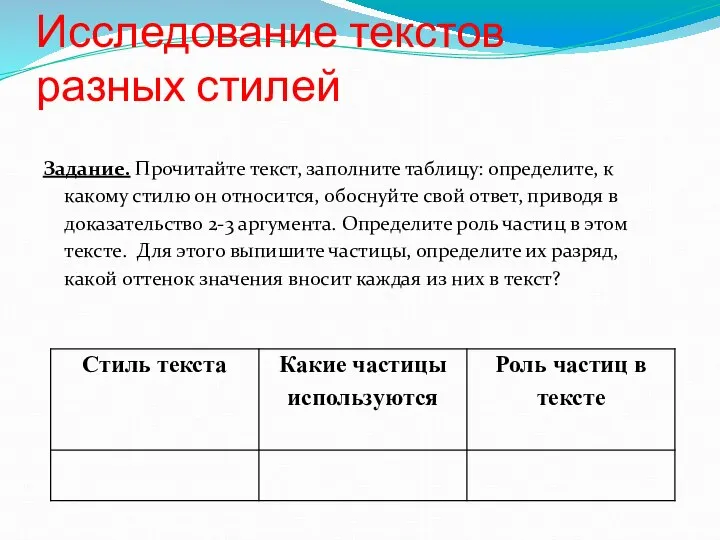 Исследование текстов разных стилей

Задание. Прочитайте текст, заполните таблицу: определите, к какому стилю он относится, обоснуйте свой ответ, приводя в доказательство 2-3 аргумента. Определите роль частиц в этом тексте. Для этого выпишите частицы, определите их разряд, какой оттенок значения вносит каждая из них в текст?

| Стиль текста | Какие частицы используются | Роль частиц в тексте |
|---|---|---|
| | | |